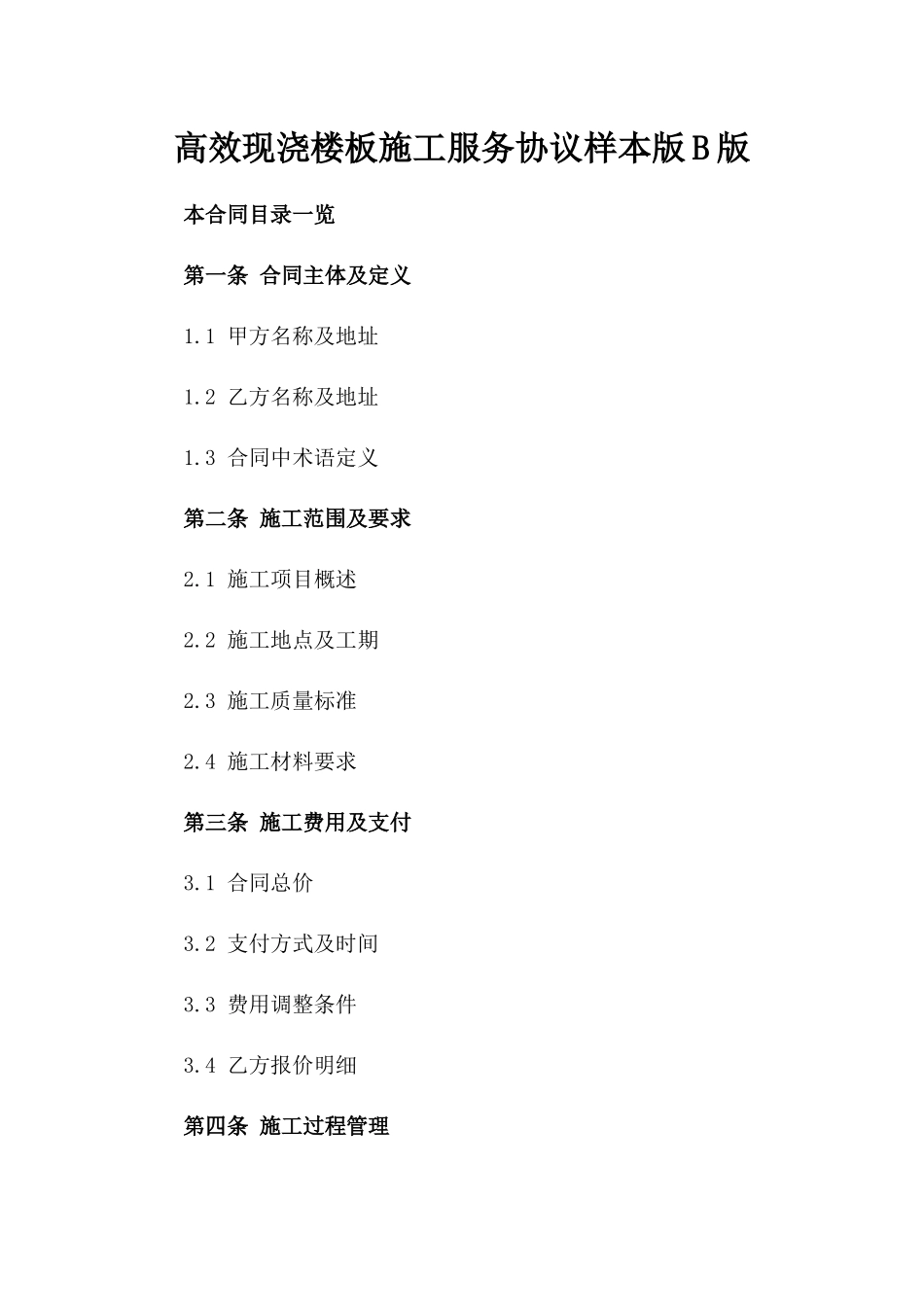 高效现浇楼板施工服务协议样本版B版

本合同目录一览

第一条 合同主体及定义

1.1 甲方名称及地址

1.2 乙方名称及地址

1.3 合同中术语定义

第二条 施工范围及要求

2.1 施工项目概述

2.2 施工地点及工期

2.3 施工质量标准

2.4 施工材料要求

第三条 施工费用及支付

3.1 合同总价

3.2 支付方式及时间

3.3 费用调整条件

3.4 乙方报价明细

第四条 施工过程管理